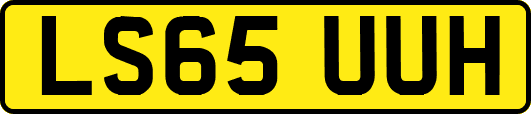 LS65 UUH